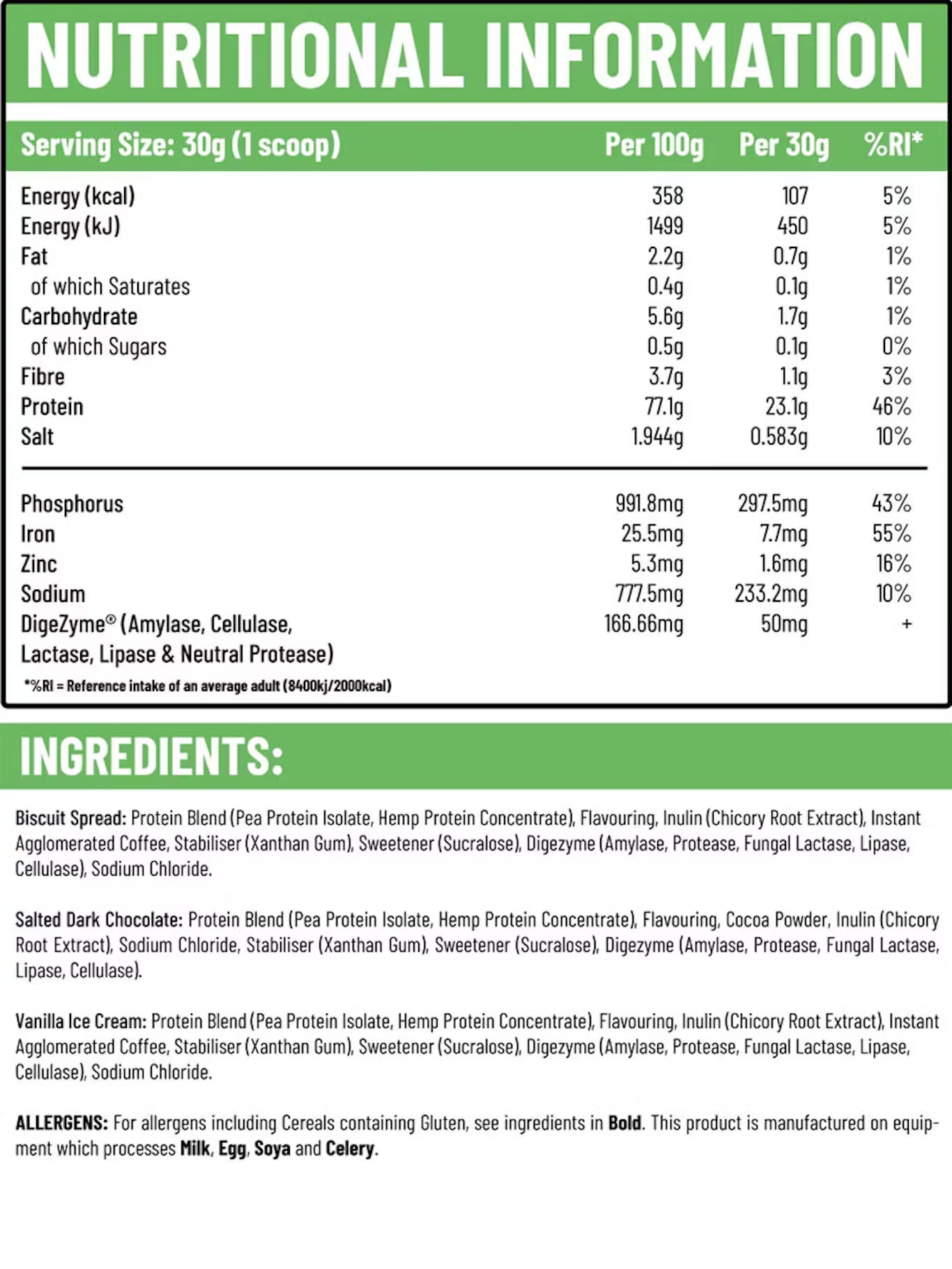 NUTRITIONAL INFORMATION

| Serving Size: 30g (1 scoop) | Per 100g | Per 30g | %RI* |
|---|---|---|---|
| Energy (kcal) | 358 | 107 | 5% |
| Energy (kJ) | 1499 | 450 | 5% |
| Fat | 2.2g | 0.7g | 1% |
| of which Saturates | 0.4g | 0.1g | 1% |
| Carbohydrate | 5.6g | 1.7g | 1% |
| of which Sugars | 0.5g | 0.1g | 0% |
| Fibre | 3.7g | 1.1g | 3% |
| Protein | 77.1g | 23.1g | 46% |
| Salt | 1.944g | 0.583g | 10% |
| Phosphorus | 991.8mg | 297.5mg | 43% |
| Iron | 25.5mg | 7.7mg | 55% |
| Zinc | 5.3mg | 1.6mg | 16% |
| Sodium | 777.5mg | 233.2mg | 10% |
| DigeZyme® (Amylase, Cellulase, Lactase, Lipase & Neutral Protease) | 166.66mg | 50mg | + |

*%RI = Reference intake of an average adult (8400kj/2000kcal)

INGREDIENTS:

Biscuit Spread: Protein Blend (Pea Protein Isolate, Hemp Protein Concentrate), Flavouring, Inulin (Chicory Root Extract), Instant Agglomerated Coffee, Stabiliser (Xanthan Gum), Sweetener (Sucralose), Digezyme (Amylase, Protease, Fungal Lactase, Lipase, Cellulase), Sodium Chloride.

Salted Dark Chocolate: Protein Blend (Pea Protein Isolate, Hemp Protein Concentrate), Flavouring, Cocoa Powder, Inulin (Chicory Root Extract), Sodium Chloride, Stabiliser (Xanthan Gum), Sweetener (Sucralose), Digezyme (Amylase, Protease, Fungal Lactase, Lipase, Cellulase).

Vanilla Ice Cream: Protein Blend (Pea Protein Isolate, Hemp Protein Concentrate), Flavouring, Inulin (Chicory Root Extract), Instant Agglomerated Coffee, Stabiliser (Xanthan Gum), Sweetener (Sucralose), Digezyme (Amylase, Protease, Fungal Lactase, Lipase, Cellulase), Sodium Chloride.

ALLERGENS: For allergens including Cereals containing Gluten, see ingredients in Bold. This product is manufactured on equipment which processes Milk, Egg, Soya and Celery.